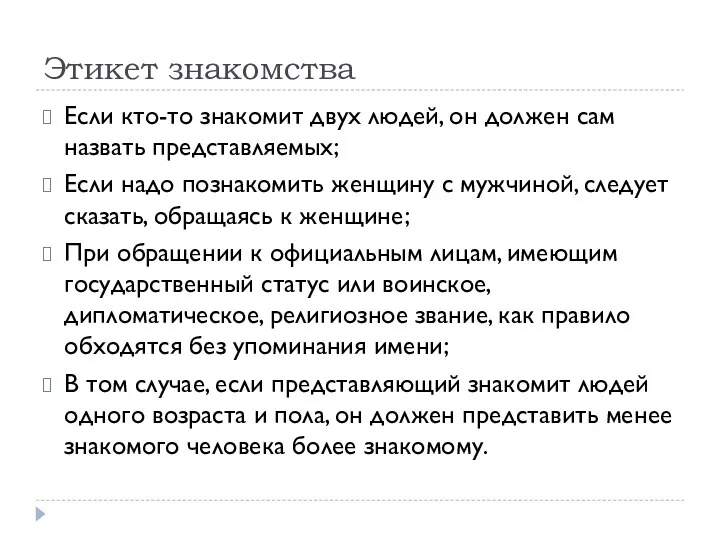 Этикет знакомства

Если кто-то знакомит двух людей, он должен сам назвать представляемых;

Если надо познакомить женщину с мужчиной, следует сказать, обращаясь к женщине;

При обращении к официальным лицам, имеющим государственный статус или воинское, дипломатическое, религиозное звание, как правило обходятся без упоминания имени;

В том случае, если представляющий знакомит людей одного возраста и пола, он должен представить менее знакомого человека более знакомому.